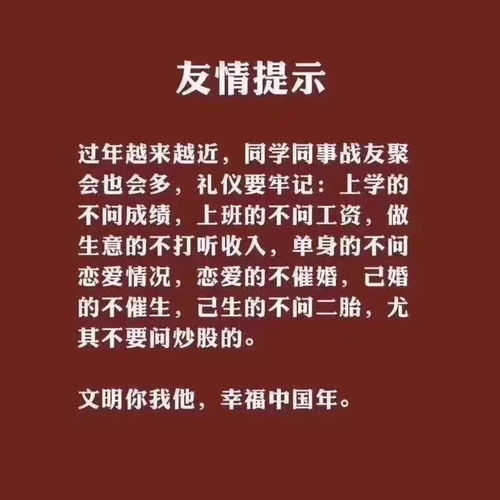 友情提示

过年越来越近，同学同事战友聚会也会多，礼仪要牢记：上学的不问成绩，上班的不问工资，做生意的不打听收入，单身的不问恋爱情况，恋爱的不催婚，已婚的不催生，已生的不问二胎，尤其不要问炒股的。

文明你我他，幸福中国年。